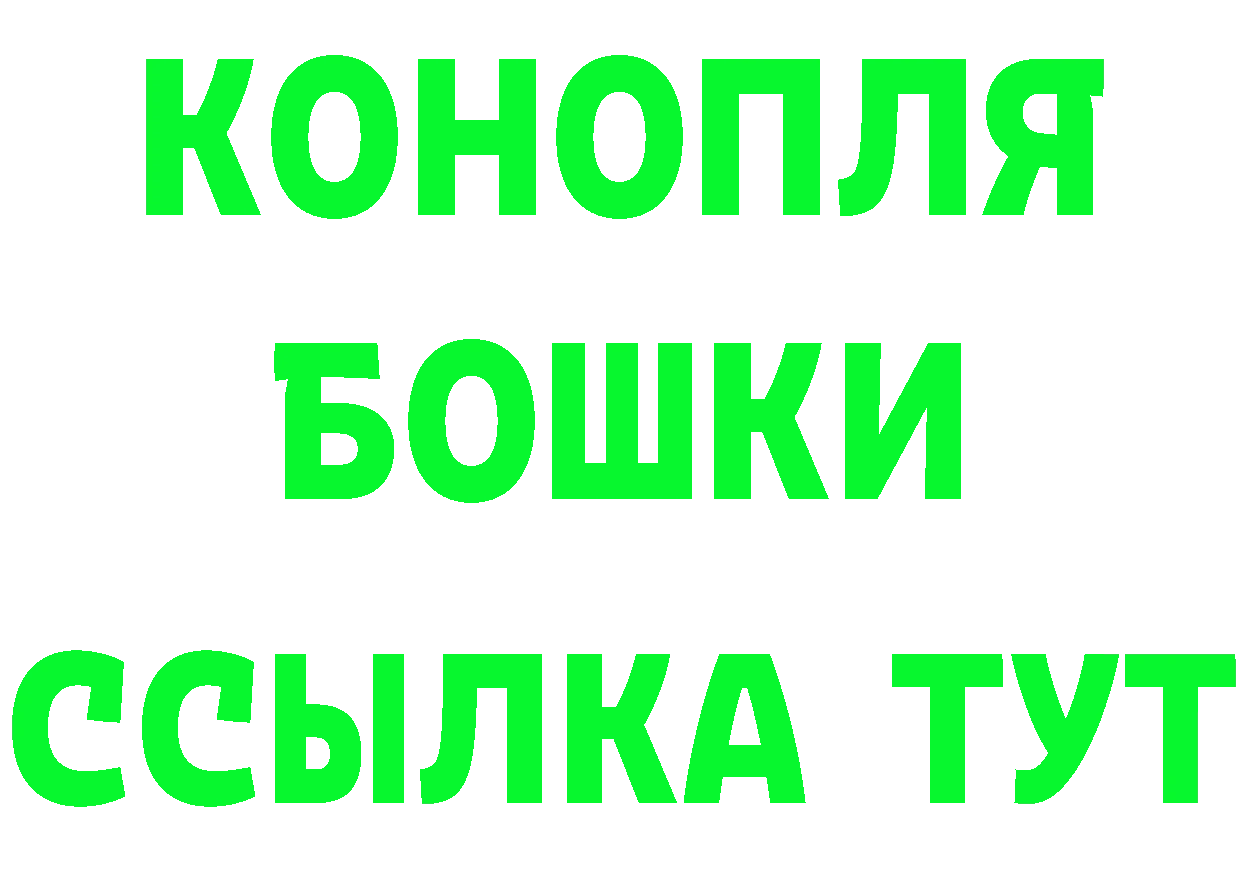 КОНОПЛЯ
БОШКИ
ССЫЛКА ТУТ